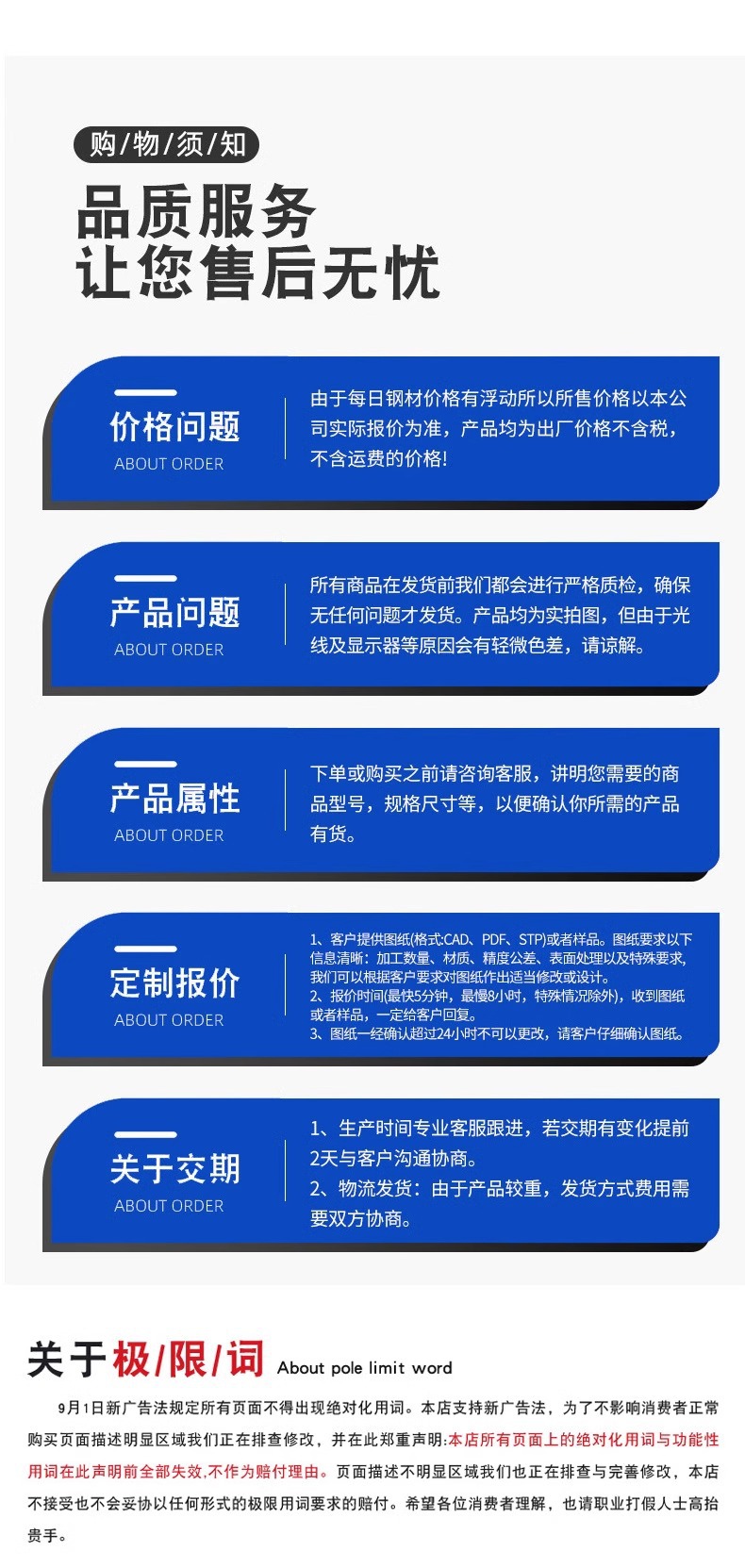 购/物/须/知

品质服务
让您售后无忧

价格问题
ABOUT ORDER

由于每日钢材价格有浮动所以所售价格以本公司实际报价为准，产品均为出厂价格不含税，不含运费的价格!

产品问题
ABOUT ORDER

所有商品在发货前我们都会进行严格质检，确保无任何问题才发货。产品均为实拍图，但由于光线及显示器等原因会有轻微色差，请谅解。

产品属性
ABOUT ORDER

下单或购买之前请咨询客服，讲明您需要的商品型号，规格尺寸等，以便确认你所需的产品有货。

定制报价
ABOUT ORDER

1、客户提供图纸(格式:CAD、PDF、STP)或者样品。图纸要求以下信息清晰：加工数量、材质、精度公差、表面处理以及特殊要求，我们可以根据客户要求对图纸作出适当修改或设计。
2、报价时间(最快5分钟，最慢8小时，特殊情况除外)，收到图纸或者样品，一定给客户回复。
3、图纸一经确认超过24小时不可以更改，请客户仔细确认图纸。

关于交期
ABOUT ORDER

1、生产时间专业客服跟进，若交期有变化提前2天与客户沟通协商。
2、物流发货：由于产品较重，发货方式费用需要双方协商。

关于极/限/词 About pole limit word

9月1日新广告法规定所有页面不得出现绝对化用词。本店支持新广告法，为了不影响消费者正常购买页面描述明显区域我们正在排查修改，并在此郑重声明:本店所有页面上的绝对化用词与功能性用词在此声明前全部失效,不作为赔付理由。页面描述不明显区域我们也正在排查与完善修改，本店不接受也不会妥协以任何形式的极限用词要求的赔付。希望各位消费者理解，也请职业打假人士高抬贵手。